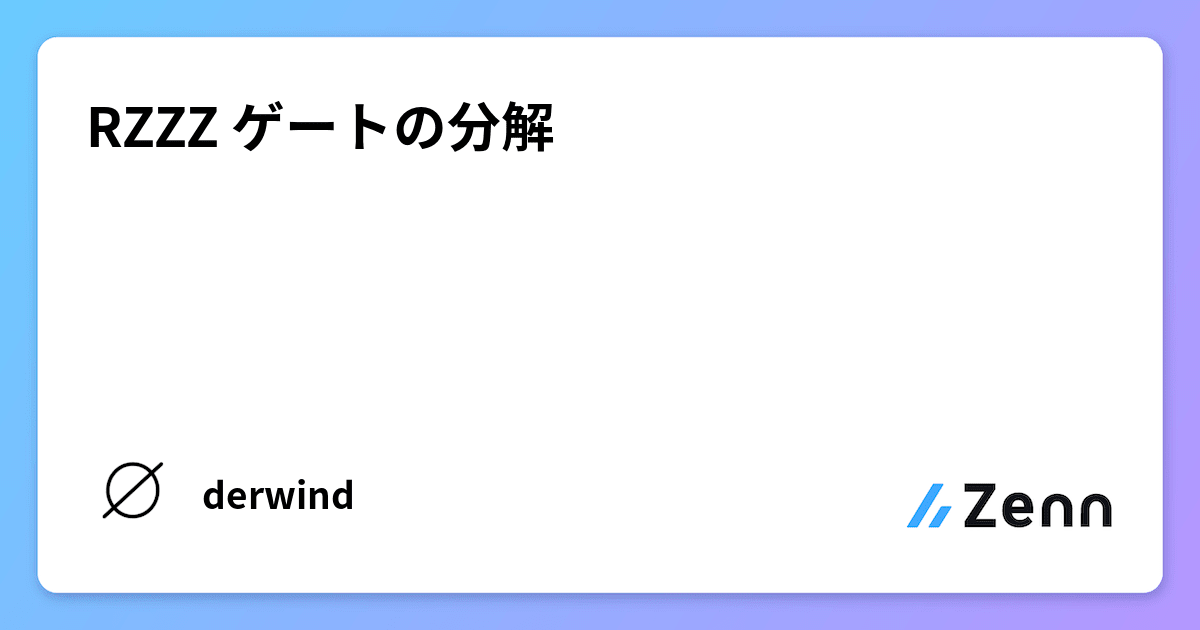 RZZZ ゲートの分解

derwind

Zenn